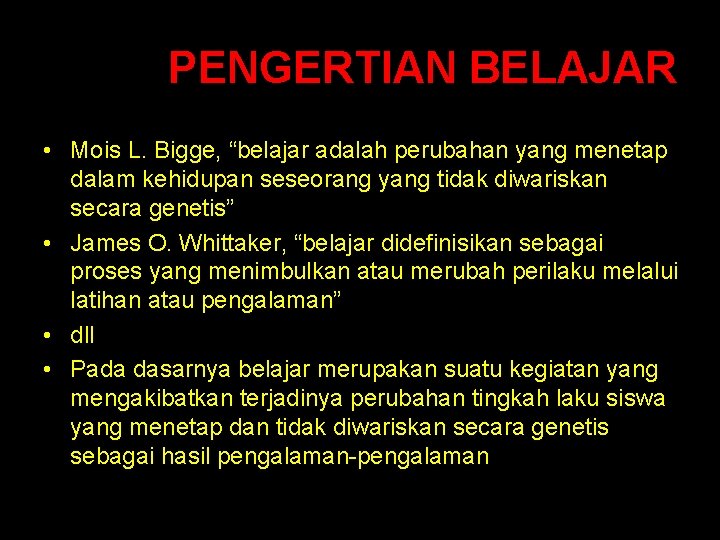 PENGERTIAN BELAJAR

• Mois L. Bigge, “belajar adalah perubahan yang menetap dalam kehidupan seseorang yang tidak diwariskan secara genetis”
• James O. Whittaker, “belajar didefinisikan sebagai proses yang menimbulkan atau merubah perilaku melalui latihan atau pengalaman”
• dll
• Pada dasarnya belajar merupakan suatu kegiatan yang mengakibatkan terjadinya perubahan tingkah laku siswa yang menetap dan tidak diwariskan secara genetis sebagai hasil pengalaman-pengalaman